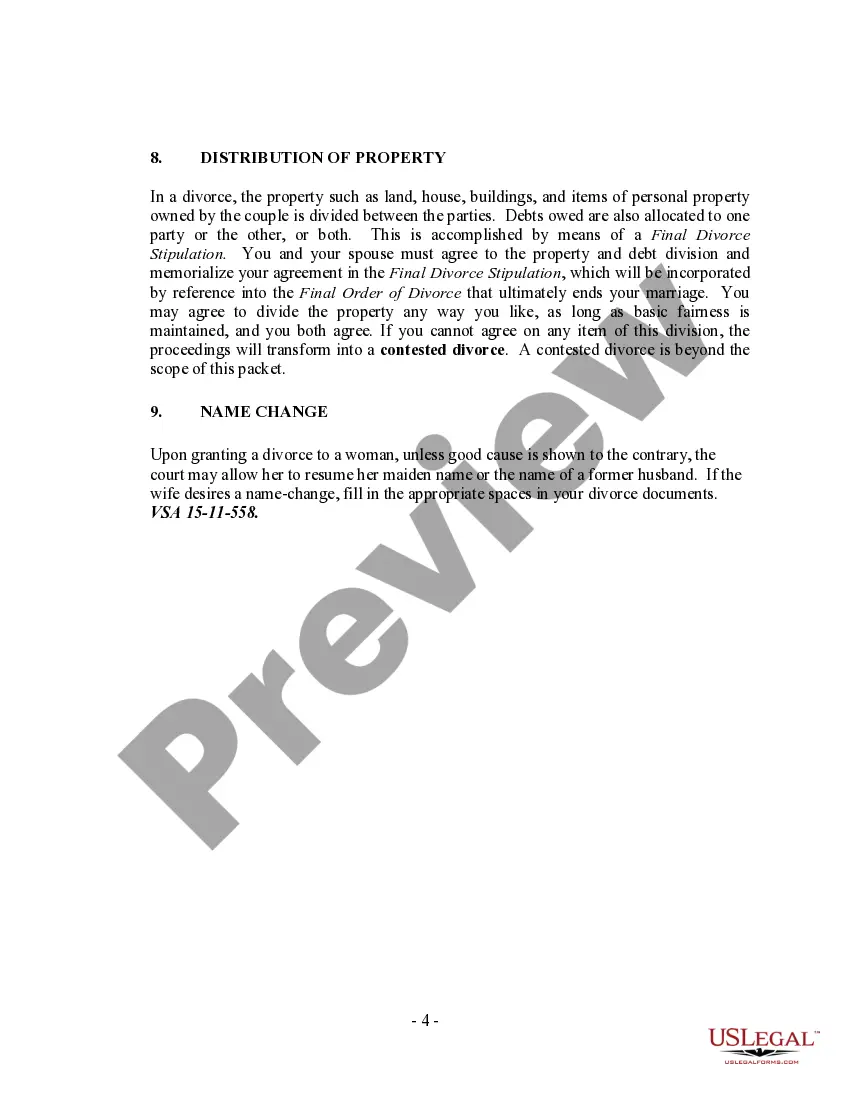 8. DISTRIBUTION OF PROPERTY

In a divorce, the property such as land, house, buildings, and items of personal property owned by the couple is divided between the parties. Debts owed are also allocated to one party or the other, or both. This is accomplished by means of a Final Divorce Stipulation. You and your spouse must agree to the property and debt division and memorialize your agreement in the Final Divorce Stipulation, which will be incorporated by reference into the Final Order of Divorce that ultimately ends your marriage. You may agree to divide the property any way you like, as long as basic fairness is maintained, and you both agree. If you cannot agree on any item of this division, the proceedings will transform into a contested divorce. A contested divorce is beyond the scope of this packet.

9. NAME CHANGE

Upon granting a divorce to a woman, unless good cause is shown to the contrary, the court may allow her to resume her maiden name or the name of a former husband. If the wife desires a name-change, fill in the appropriate spaces in your divorce documents. VSA 15-11-558.

Preview

- 4 -

USLEGAL™
USLEGALFORMS.COM